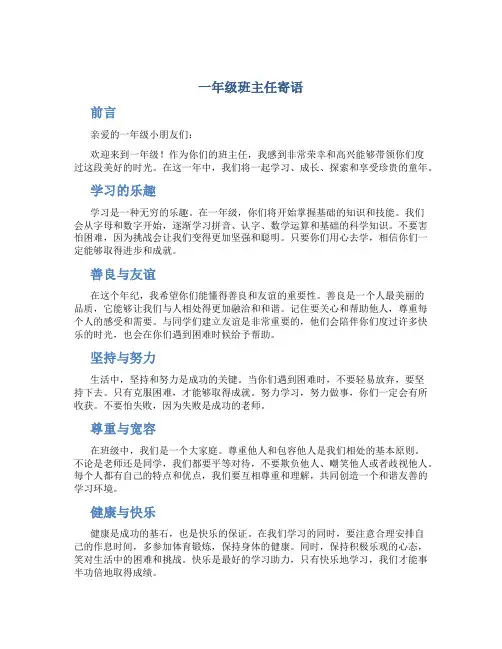 一年级班主任寄语

前言

亲爱的一年级小朋友们：

欢迎来到一年级！作为你们的班主任，我感到非常荣幸和高兴能够带领你们度过这段美好的时光。在这一年中，我们将一起学习、成长、探索和享受珍贵的童年。

学习的乐趣

学习是一种无穷的乐趣。在一年级，你们将开始掌握基础的知识和技能。我们会从字母和数字开始，逐渐学习拼音、认字、数学运算和基础的科学知识。不要害怕困难，因为挑战会让我们变得更加坚强和聪明。只要你们用心去学，相信你们一定能够取得进步和成就。

善良与友谊

在这个年纪，我希望你们能懂得善良和友谊的重要性。善良是一个人最美丽的品质，它能够让我们与人相处得更加融洽和和谐。记住要关心和帮助他人，尊重每个人的感受和需要。与同学们建立友谊是非常重要的，他们会陪伴你们度过许多快乐的时光，也会在你们遇到困难时候给予帮助。

坚持与努力

生活中，坚持和努力是成功的关键。当你们遇到困难时，不要轻易放弃，要坚持下去。只有克服困难，才能够取得成就。努力学习，努力做事，你们一定会有所收获。不要怕失败，因为失败是成功的老师。

尊重与宽容

在班级中，我们是一个大家庭。尊重他人和包容他人是我们相处的基本原则。不论是老师还是同学，我们都要平等对待，不要欺负他人、嘲笑他人或者歧视他人。每个人都有自己的特点和优点，我们要互相尊重和理解，共同创造一个和谐友善的学习环境。

健康与快乐

健康是成功的基石，也是快乐的保证。在我们学习的同时，要注意合理安排自己的作息时间，多参加体育锻炼，保持身体的健康。同时，保持积极乐观的心态，笑对生活中的困难和挑战。快乐是最好的学习助力，只有快乐地学习，我们才能事半功倍地取得成绩。